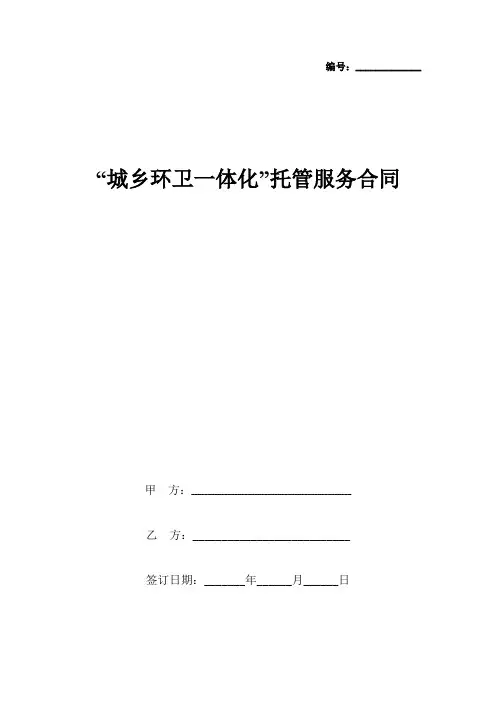 编号：____

“城乡环卫一体化”托管服务合同

甲 方：____

乙 方：____

签订日期：____年____月____日